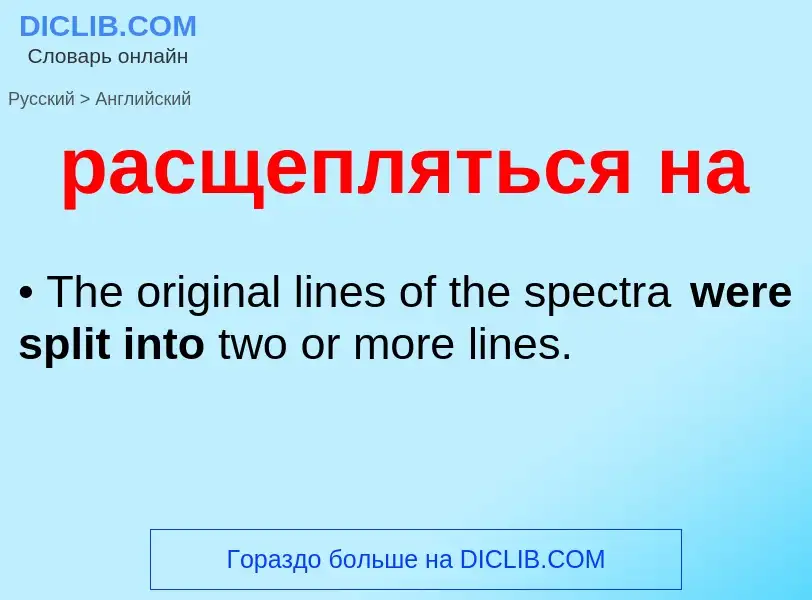 DICLIB.COM
Словарь онлайн

Русский > Английский

расщепляться на

• The original lines of the spectra were split into two or more lines.

Гораздо больше на DICLIB.COM